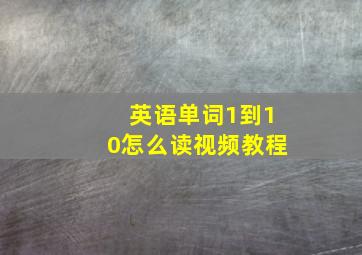 英语单词1到10怎么读视频教程